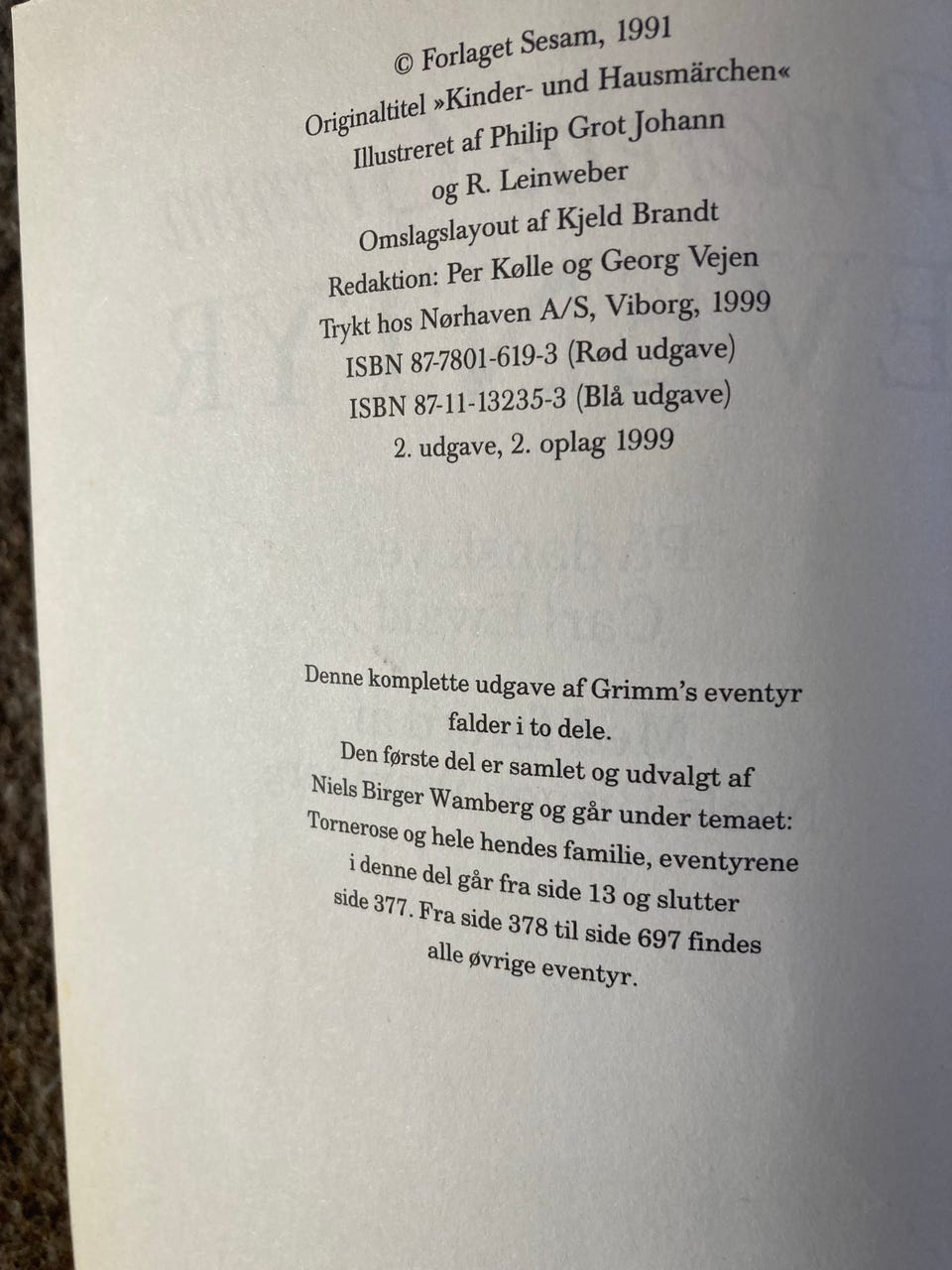 © Forlaget Sesam, 1991
Originaltitel »Kinder- und Hausmärchen«
Illustreret af Philip Grot Johann
og R. Leinweber
Omslagslayout af Kjeld Brandt
Redaktion: Per Kølle og Georg Vejen
Trykt hos Nørhaven A/S, Viborg, 1999
ISBN 87-7801-619-3 (Rød udgave)
ISBN 87-11-13235-3 (Blå udgave)
2. udgave, 2. oplag 1999

Denne komplette udgave af Grimm's eventyr falder i to dele. Den første del er samlet og udvalgt af Niels Birger Wamberg og går under temaet: Tornerose og hele hendes familie, eventyrene i denne del går fra side 13 og slutter side 377. Fra side 378 til side 697 findes alle øvrige eventyr.